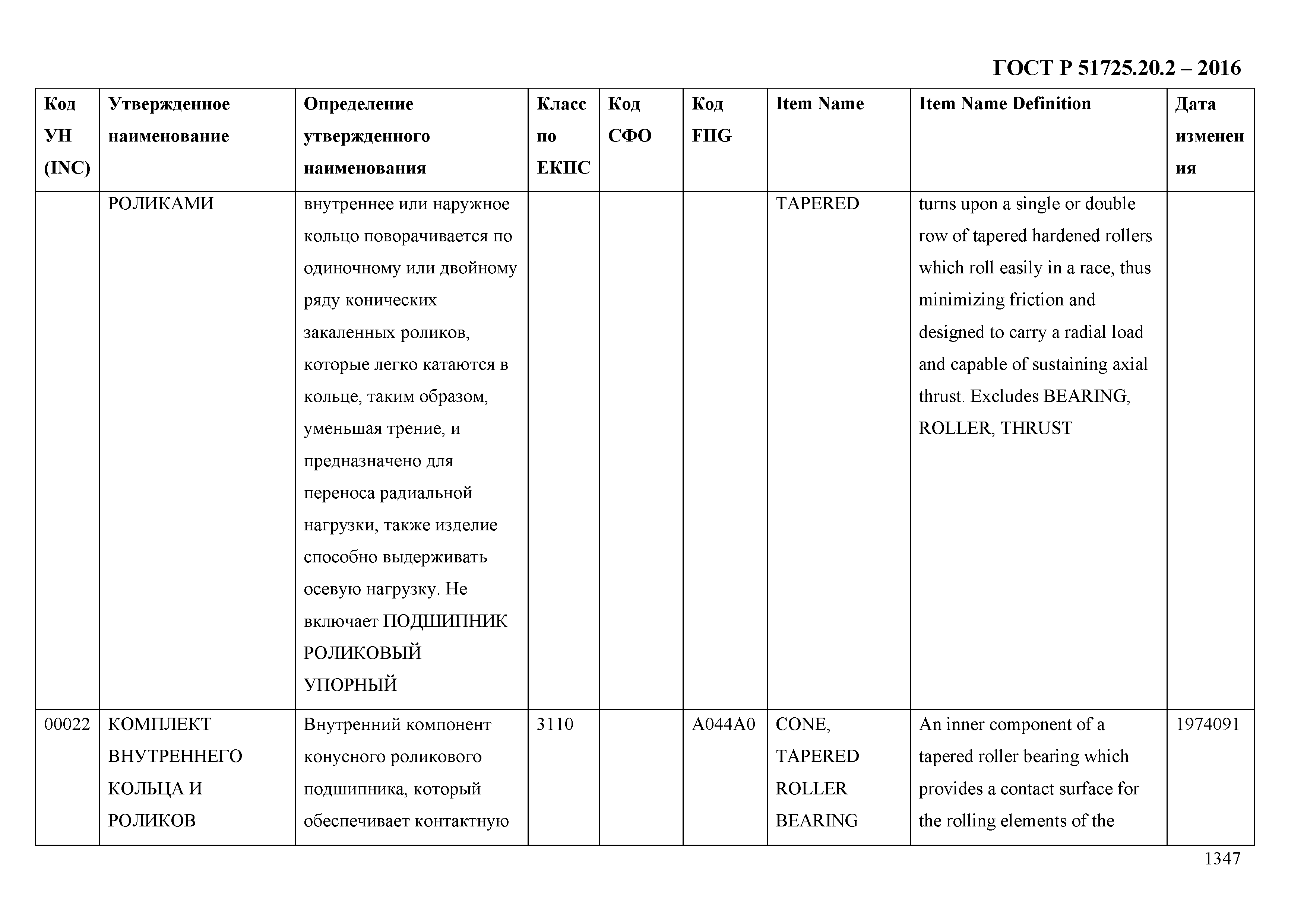 ГОСТ Р 51725.20.2 – 2016

| Код УН (INC) | Утвержденное наименование | Определение утвержденного наименования | Класс по ЕКПС | Код СФО | Код FIIG | Item Name | Item Name Definition | Дата изменения |
|---|---|---|---|---|---|---|---|---|
| | РОЛИКАМИ | внутреннее или наружное кольцо поворачивается по одиночному или двойному ряду конических закаленных роликов, которые легко катаются в кольце, таким образом, уменьшая трение, и предназначено для переноса радиальной нагрузки, также изделие способно выдерживать осевую нагрузку. Не включает ПОДШИПНИК РОЛИКОВЫЙ УПОРНЫЙ | | | | TAPERED | turns upon a single or double row of tapered hardened rollers which roll easily in a race, thus minimizing friction and designed to carry a radial load and capable of sustaining axial thrust. Excludes BEARING, ROLLER, THRUST | |
| 00022 | КОМПЛЕКТ ВНУТРЕННЕГО КОЛЬЦА И РОЛИКОВ | Внутренний компонент конусного роликового подшипника, который обеспечивает контактную | 3110 | | A044A0 | CONE, TAPERED ROLLER BEARING | An inner component of a tapered roller bearing which provides a contact surface for the rolling elements of the | 1974091 |

1347